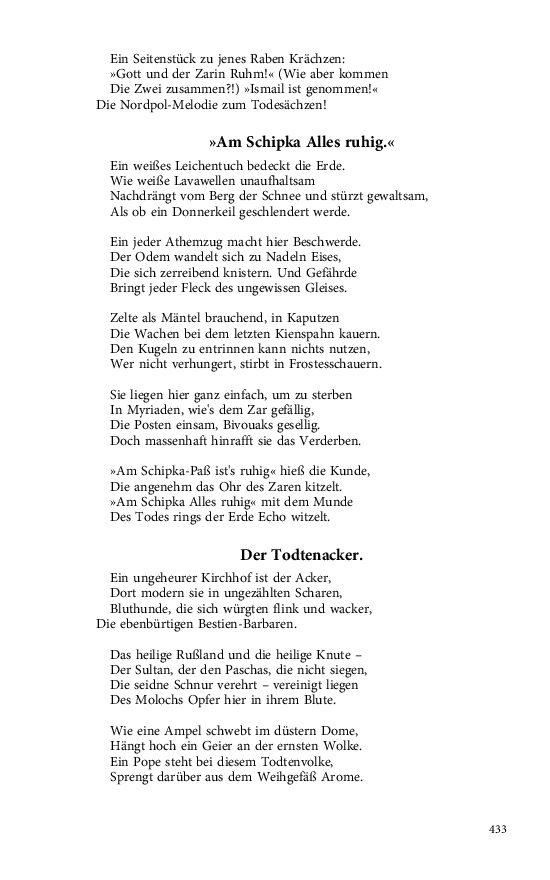 Ein Seitenstück zu jenes Raben Krächzen:
»Gott und der Zarin Ruhm!« (Wie aber kommen
Die Zwei zusammen?!) »Ismail ist genommen!«
Die Nordpol-Melodie zum Todesächzen!

»Am Schipka Alles ruhig.«

Ein weißes Leichentuch bedeckt die Erde.
Wie weiße Lavawellen unaufhaltsam
Nachdrängt vom Berg der Schnee und stürzt gewaltsam,
Als ob ein Donnerkeil geschlendert werde.

Ein jeder Athemzug macht hier Beschwerde.
Der Odem wandelt sich zu Nadeln Eises,
Die sich zerreibend knistern. Und Gefährde
Bringt jeder Fleck des ungewissen Gleises.

Zelte als Mäntel brauchend, in Kaputzen
Die Wachen bei dem letzten Kienspahn kauern.
Den Kugeln zu entrinnen kann nichts nutzen,
Wer nicht verhungert, stirbt in Frostesschauern.

Sie liegen hier ganz einfach, um zu sterben
In Myriaden, wie's dem Zar gefällig,
Die Posten einsam, Bivouaks gesellig.
Doch massenhaft hinrafft sie das Verderben.

»Am Schipka-Paß ist's ruhig« hieß die Kunde,
Die angenehm das Ohr des Zaren kitzelt.
»Am Schipka Alles ruhig« mit dem Munde
Des Todes rings der Erde Echo witzelt.

Der Todtenacker.

Ein ungeheurer Kirchhof ist der Acker,
Dort modern sie in ungezählten Scharen,
Bluthunde, die sich würgten flink und wacker,
Die ebenbürtigen Bestien-Barbaren.

Das heilige Rußland und die heilige Knute –
Der Sultan, der den Paschas, die nicht siegen,
Die seidne Schnur verehrt – vereinigt liegen
Des Molochs Opfer hier in ihrem Blute.

Wie eine Ampel schwebt im düstern Dome,
Hängt hoch ein Geier an der ernsten Wolke.
Ein Pope steht bei diesem Todtenvolke,
Sprengt darüber aus dem Weihgefäß Arome.

433